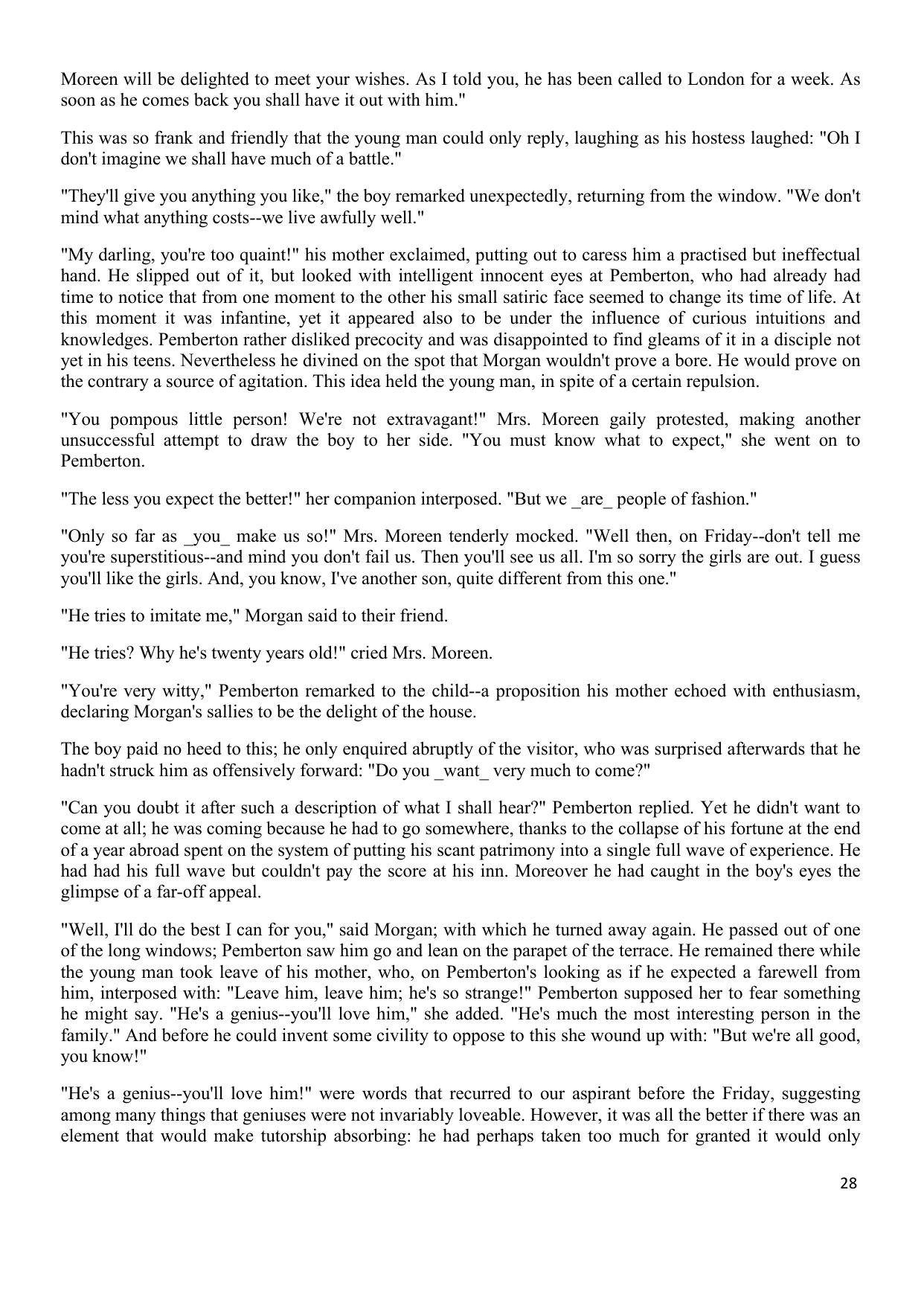 Moreen will be delighted to meet your wishes. As I told you, he has been called to London for a week. As soon as he comes back you shall have it out with him."

This was so frank and friendly that the young man could only reply, laughing as his hostess laughed: "Oh I don't imagine we shall have much of a battle."

"They'll give you anything you like," the boy remarked unexpectedly, returning from the window. "We don't mind what anything costs--we live awfully well."

"My darling, you're too quaint!" his mother exclaimed, putting out to caress him a practised but ineffectual hand. He slipped out of it, but looked with intelligent innocent eyes at Pemberton, who had already had time to notice that from one moment to the other his small satiric face seemed to change its time of life. At this moment it was infantine, yet it appeared also to be under the influence of curious intuitions and knowledges. Pemberton rather disliked precocity and was disappointed to find gleams of it in a disciple not yet in his teens. Nevertheless he divined on the spot that Morgan wouldn't prove a bore. He would prove on the contrary a source of agitation. This idea held the young man, in spite of a certain repulsion.

"You pompous little person! We're not extravagant!" Mrs. Moreen gaily protested, making another unsuccessful attempt to draw the boy to her side. "You must know what to expect," she went on to Pemberton.

"The less you expect the better!" her companion interposed. "But we _are_ people of fashion."

"Only so far as _you_ make us so!" Mrs. Moreen tenderly mocked. "Well then, on Friday--don't tell me you're superstitious--and mind you don't fail us. Then you'll see us all. I'm so sorry the girls are out. I guess you'll like the girls. And, you know, I've another son, quite different from this one."

"He tries to imitate me," Morgan said to their friend.

"He tries? Why he's twenty years old!" cried Mrs. Moreen.

"You're very witty," Pemberton remarked to the child--a proposition his mother echoed with enthusiasm, declaring Morgan's sallies to be the delight of the house.

The boy paid no heed to this; he only enquired abruptly of the visitor, who was surprised afterwards that he hadn't struck him as offensively forward: "Do you _want_ very much to come?"

"Can you doubt it after such a description of what I shall hear?" Pemberton replied. Yet he didn't want to come at all; he was coming because he had to go somewhere, thanks to the collapse of his fortune at the end of a year abroad spent on the system of putting his scant patrimony into a single full wave of experience. He had had his full wave but couldn't pay the score at his inn. Moreover he had caught in the boy's eyes the glimpse of a far-off appeal.

"Well, I'll do the best I can for you," said Morgan; with which he turned away again. He passed out of one of the long windows; Pemberton saw him go and lean on the parapet of the terrace. He remained there while the young man took leave of his mother, who, on Pemberton's looking as if he expected a farewell from him, interposed with: "Leave him, leave him; he's so strange!" Pemberton supposed her to fear something he might say. "He's a genius--you'll love him," she added. "He's much the most interesting person in the family." And before he could invent some civility to oppose to this she wound up with: "But we're all good, you know!"

"He's a genius--you'll love him!" were words that recurred to our aspirant before the Friday, suggesting among many things that geniuses were not invariably loveable. However, it was all the better if there was an element that would make tutorship absorbing: he had perhaps taken too much for granted it would only

28